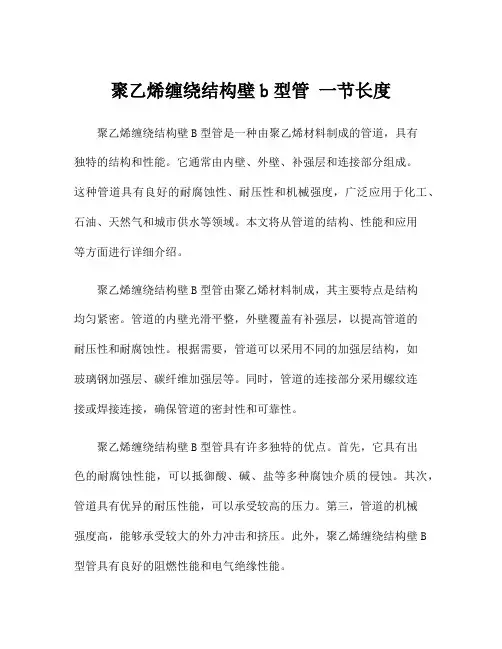 聚乙烯缠绕结构壁 b 型管 一节长度

聚乙烯缠绕结构壁 B 型管是一种由聚乙烯材料制成的管道，具有独特的结构和性能。它通常由内壁、外壁、补强层和连接部分组成。这种管道具有良好的耐腐蚀性、耐压性和机械强度，广泛应用于化工、石油、天然气和城市供水等领域。本文将从管道的结构、性能和应用等方面进行详细介绍。

聚乙烯缠绕结构壁 B 型管由聚乙烯材料制成，其主要特点是结构均匀紧密。管道的内壁光滑平整，外壁覆盖有补强层，以提高管道的耐压性和耐腐蚀性。根据需要，管道可以采用不同的加强层结构，如玻璃钢加强层、碳纤维加强层等。同时，管道的连接部分采用螺纹连接或焊接连接，确保管道的密封性和可靠性。

聚乙烯缠绕结构壁 B 型管具有许多独特的优点。首先，它具有出色的耐腐蚀性能，可以抵御酸、碱、盐等多种腐蚀介质的侵蚀。其次，管道具有优异的耐压性能，可以承受较高的压力。第三，管道的机械强度高，能够承受较大的外力冲击和挤压。此外，聚乙烯缠绕结构壁 B 型管具有良好的阻燃性能和电气绝缘性能。